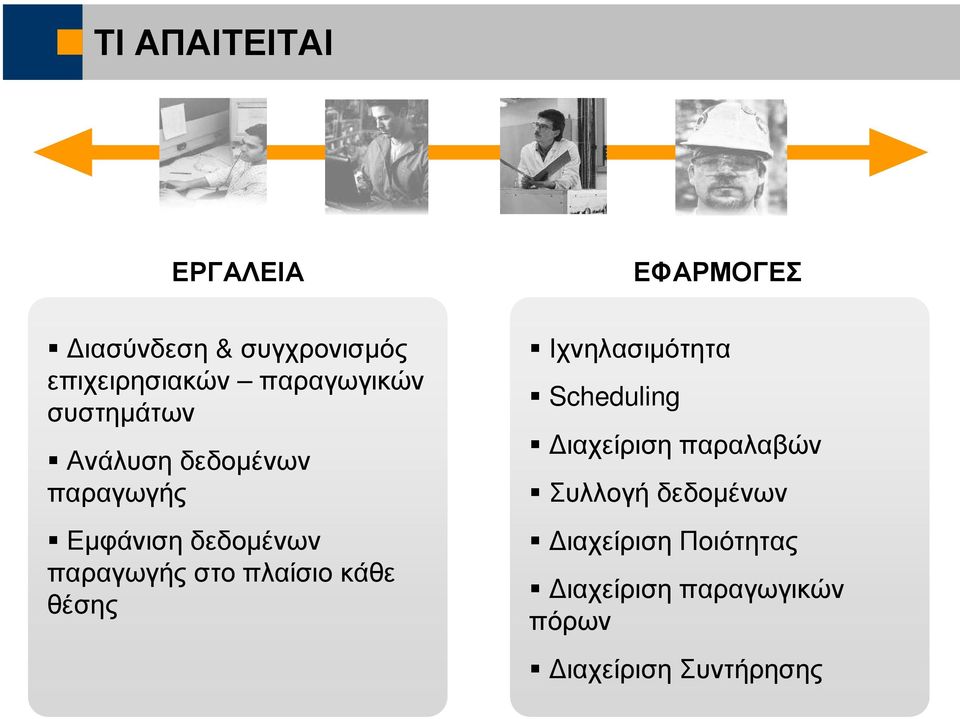 ΤΙ ΑΠΑΙΤΕΙΤΑΙ

ΕΡΓΑΛΕΙΑ

▪ Διασύνδεση & συγχρονισμός επιχειρησιακών – παραγωγικών συστημάτων

▪ Ανάλυση δεδομένων παραγωγής

▪ Εμφάνιση δεδομένων παραγωγής στο πλαίσιο κάθε θέσης

ΕΦΑΡΜΟΓΕΣ

▪ Ιχνηλασιμότητα

▪ Scheduling

▪ Διαχείριση παραλαβών

▪ Συλλογή δεδομένων

▪ Διαχείριση Ποιότητας

▪ Διαχείριση παραγωγικών πόρων

▪ Διαχείριση Συντήρησης